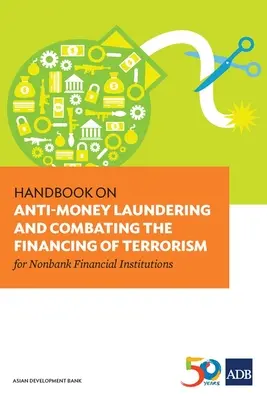 HANDBOOK ON
ANTI-MONEY LAUNDERING AND COMBATING THE FINANCING OF TERRORISM
for Nonbank Financial Institutions

ASIAN DEVELOPMENT BANK

50 YEARS

ADB